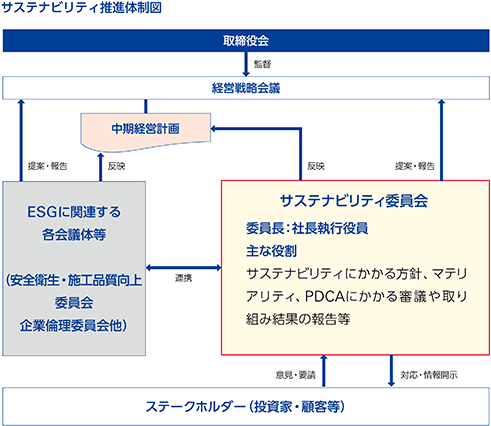 サステナビリティ推進体制図

取締役会

監督

経営戦略会議

中期経営計画

提案・報告

反映

反映

提案・報告

ESGに関連する
各会議体等

（安全衛生・施工品質向上
委員会
企業倫理委員会他）

連携

サステナビリティ委員会

委員長：社長執行役員

主な役割

サステナビリティにかかる方針、マテリアリティ、PDCAにかかる審議や取り組み結果の報告等

意見・要請

対応・情報開示

ステークホルダー（投資家・顧客等）